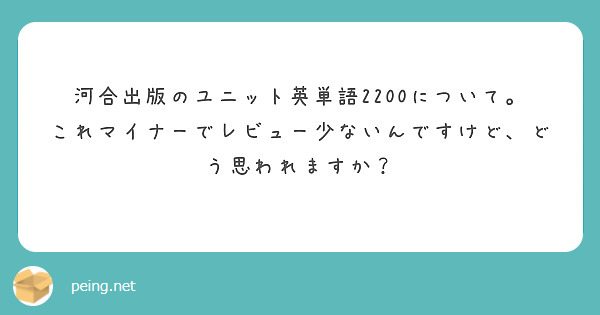 河合出版のユニット英単語2200について。
これマイナーでレビュー少ないんですけど、どう思われますか？

peing.net